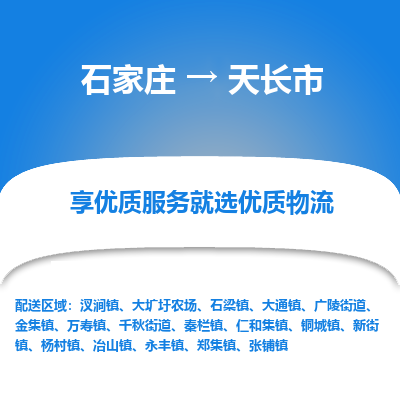 石家庄 → 天长市

享优质服务就选优质物流

配送区域：汊涧镇、大圹圩农场、石梁镇、大通镇、广陵街道、金集镇、万寿镇、千秋街道、秦栏镇、仁和集镇、铜城镇、新街镇、杨村镇、冶山镇、永丰镇、郑集镇、张铺镇